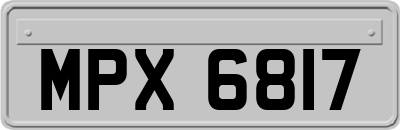 MPX 6817